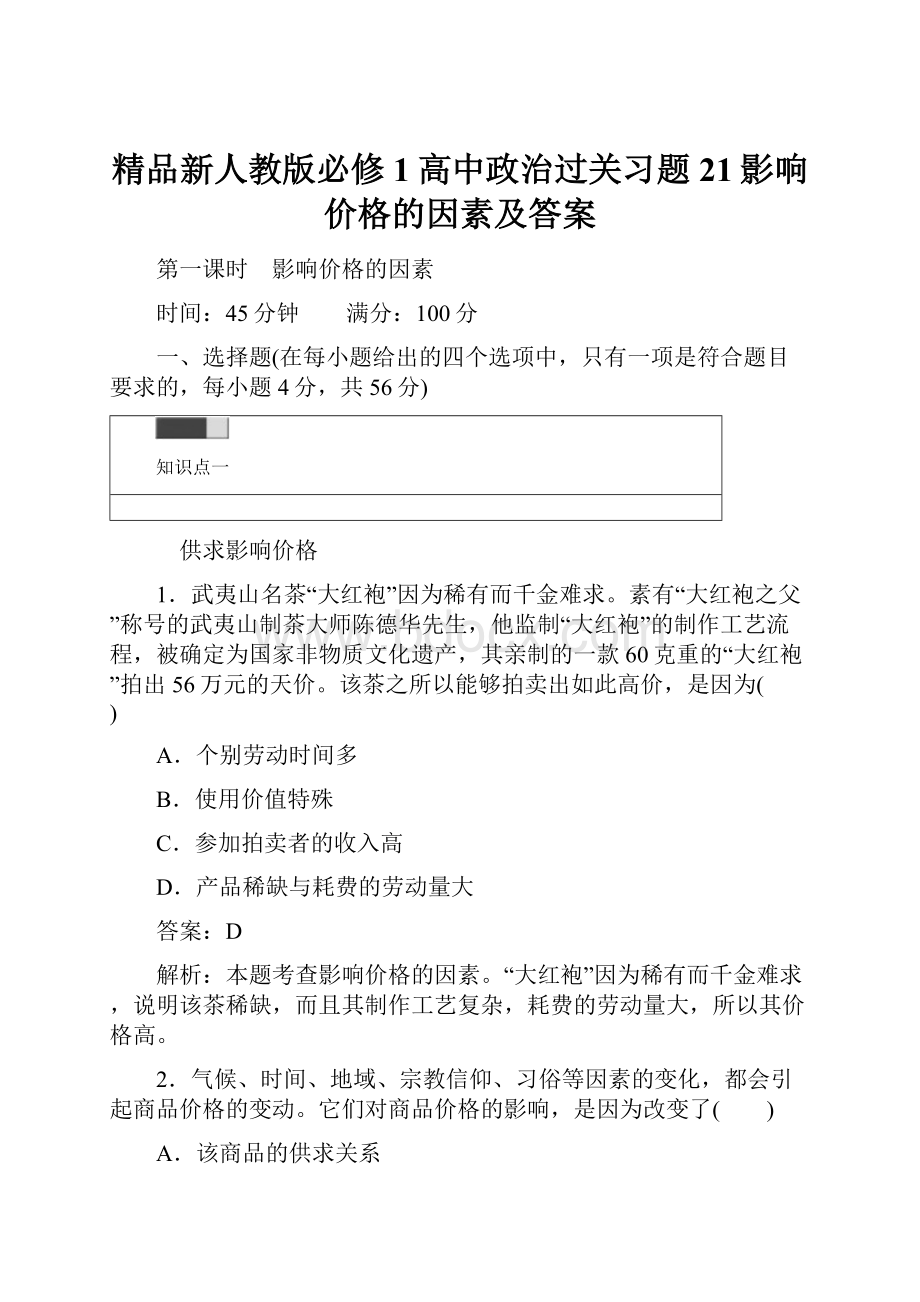 精品新人教版必修1高中政治过关习题21影响价格的因素及答案

第一课时　影响价格的因素

时间：45分钟　　满分：100分

一、选择题(在每小题给出的四个选项中，只有一项是符合题目要求的，每小题4分，共56分)

知识点一

供求影响价格

1．武夷山名茶“大红袍”因为稀有而千金难求。素有“大红袍之父”称号的武夷山制茶大师陈德华先生，他监制“大红袍”的制作工艺流程，被确定为国家非物质文化遗产，其亲制的一款60克重的“大红袍”拍出56万元的天价。该茶之所以能够拍卖出如此高价，是因为(　　)

A．个别劳动时间多

B．使用价值特殊

C．参加拍卖者的收入高

D．产品稀缺与耗费的劳动量大

答案：D

解析：本题考查影响价格的因素。“大红袍”因为稀有而千金难求，说明该茶稀缺，而且其制作工艺复杂，耗费的劳动量大，所以其价格高。

2．气候、时间、地域、宗教信仰、习俗等因素的变化，都会引起商品价格的变动。它们对商品价格的影响，是因为改变了(　　)

A．该商品的供求关系